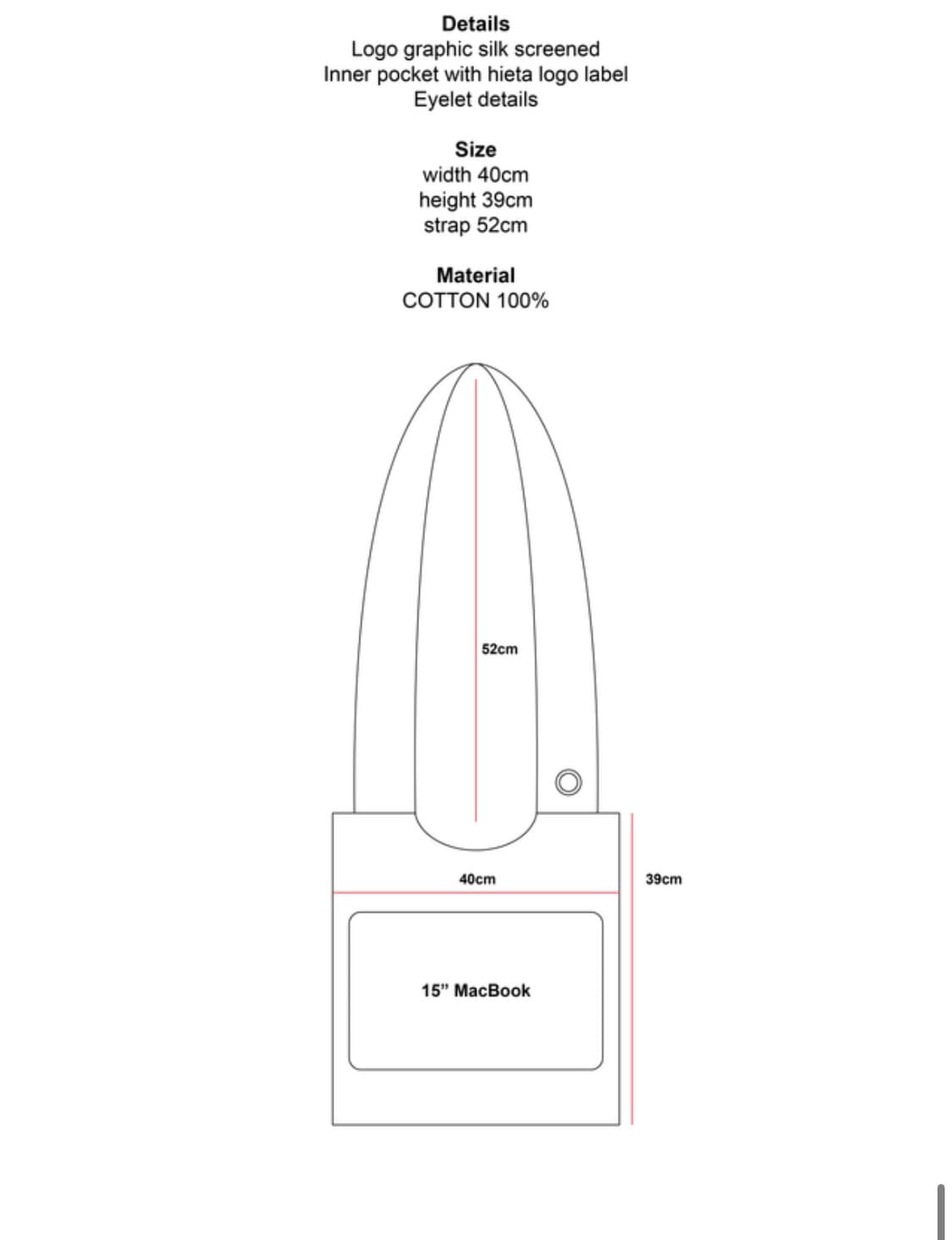 Details
Logo graphic silk screened
Inner pocket with hieta logo label
Eyelet details

Size
width 40cm
height 39cm
strap 52cm

Material
COTTON 100%

52cm

40cm

39cm

15” MacBook